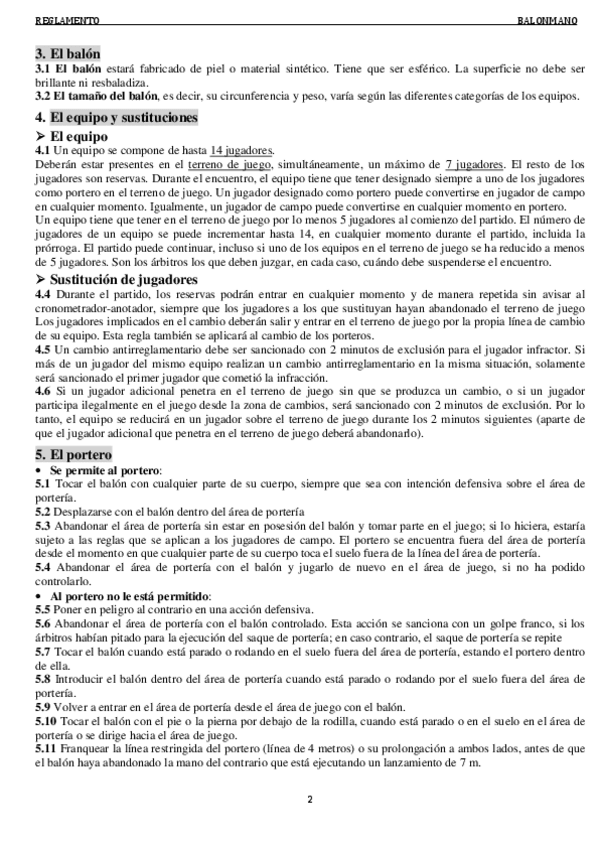 REGLAMENTO BALONMANO

3. El balón
3.1 El balón estará fabricado de piel o material sintético. Tiene que ser esférico. La superficie no debe ser brillante ni resbaladiza.
3.2 El tamaño del balón, es decir, su circunferencia y peso, varía según las diferentes categorías de los equipos.

4. El equipo y sustituciones
➢ El equipo
4.1 Un equipo se compone de hasta 14 jugadores.
Deberán estar presentes en el terreno de juego, simultáneamente, un máximo de 7 jugadores. El resto de los jugadores son reservas. Durante el encuentro, el equipo tiene que tener designado siempre a uno de los jugadores como portero en el terreno de juego. Un jugador designado como portero puede convertirse en jugador de campo en cualquier momento. Igualmente, un jugador de campo puede convertirse en cualquier momento en portero.
Un equipo tiene que tener en el terreno de juego por lo menos 5 jugadores al comienzo del partido. El número de jugadores de un equipo se puede incrementar hasta 14, en cualquier momento durante el partido, incluida la prórroga. El partido puede continuar, incluso si uno de los equipos en el terreno de juego se ha reducido a menos de 5 jugadores. Son los árbitros los que deben juzgar, en cada caso, cuándo debe suspenderse el encuentro.
➢ Sustitución de jugadores
4.4 Durante el partido, los reservas podrán entrar en cualquier momento y de manera repetida sin avisar al cronometrador-anotador, siempre que los jugadores a los que sustituyan hayan abandonado el terreno de juego Los jugadores implicados en el cambio deberán salir y entrar en el terreno de juego por la propia línea de cambio de su equipo. Esta regla también se aplicará al cambio de los porteros.
4.5 Un cambio antirreglamentario debe ser sancionado con 2 minutos de exclusión para el jugador infractor. Si más de un jugador del mismo equipo realizan un cambio antirreglamentario en la misma situación, solamente será sancionado el primer jugador que cometió la infracción.
4.6 Si un jugador adicional penetra en el terreno de juego sin que se produzca un cambio, o si un jugador participa ilegalmente en el juego desde la zona de cambios, será sancionado con 2 minutos de exclusión. Por lo tanto, el equipo se reducirá en un jugador sobre el terreno de juego durante los 2 minutos siguientes (aparte de que el jugador adicional que penetra en el terreno de juego deberá abandonarlo).

5. El portero
• Se permite al portero:
5.1 Tocar el balón con cualquier parte de su cuerpo, siempre que sea con intención defensiva sobre el área de portería.
5.2 Desplazarse con el balón dentro del área de portería
5.3 Abandonar el área de portería sin estar en posesión del balón y tomar parte en el juego; si lo hiciera, estaría sujeto a las reglas que se aplican a los jugadores de campo. El portero se encuentra fuera del área de portería desde el momento en que cualquier parte de su cuerpo toca el suelo fuera de la línea del área de portería.
5.4 Abandonar el área de portería con el balón y jugarlo de nuevo en el área de juego, si no ha podido controlarlo.
• Al portero no le está permitido:
5.5 Poner en peligro al contrario en una acción defensiva.
5.6 Abandonar el área de portería con el balón controlado. Esta acción se sanciona con un golpe franco, si los árbitros habían pitado para la ejecución del saque de portería; en caso contrario, el saque de portería se repite
5.7 Tocar el balón cuando está parado o rodando en el suelo fuera del área de portería, estando el portero dentro de ella.
5.8 Introducir el balón dentro del área de portería cuando está parado o rodando por el suelo fuera del área de portería.
5.9 Volver a entrar en el área de portería desde el área de juego con el balón.
5.10 Tocar el balón con el pie o la pierna por debajo de la rodilla, cuando está parado o en el suelo en el área de portería o se dirige hacia el área de juego.
5.11 Franquear la línea restringida del portero (línea de 4 metros) o su prolongación a ambos lados, antes de que el balón haya abandonado la mano del contrario que está ejecutando un lanzamiento de 7 m.

2